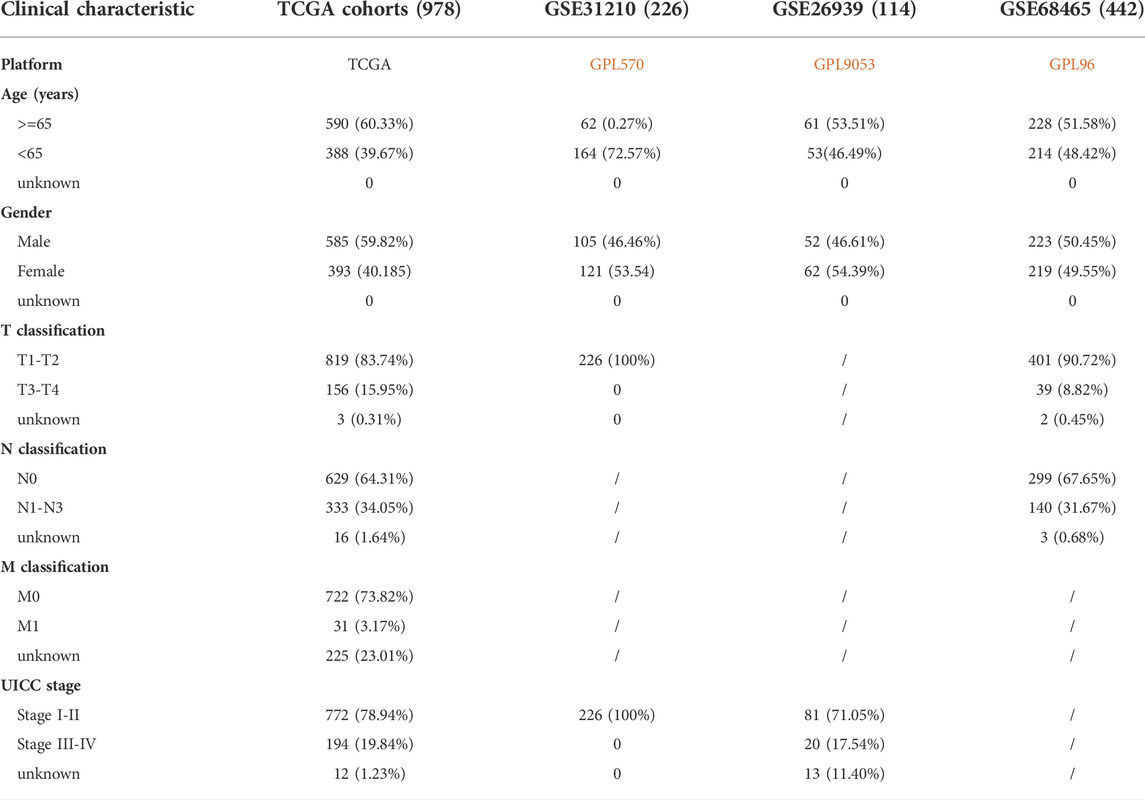 | Clinical characteristic | TCGA cohorts (978) | GSE31210 (226) | GSE26939 (114) | GSE68465 (442) |
|---|---|---|---|---|
| Platform | TCGA | GPL570 | GPL9053 | GPL96 |
| Age (years) | | | | |
| >=65 | 590 (60.33%) | 62 (0.27%) | 61 (53.51%) | 228 (51.58%) |
| <65 | 388 (39.67%) | 164 (72.57%) | 53(46.49%) | 214 (48.42%) |
| unknown | 0 | 0 | 0 | 0 |
| Gender | | | | |
| Male | 585 (59.82%) | 105 (46.46%) | 52 (46.61%) | 223 (50.45%) |
| Female | 393 (40.185) | 121 (53.54) | 62 (54.39%) | 219 (49.55%) |
| unknown | 0 | 0 | 0 | 0 |
| T classification | | | | |
| T1-T2 | 819 (83.74%) | 226 (100%) | / | 401 (90.72%) |
| T3-T4 | 156 (15.95%) | 0 | / | 39 (8.82%) |
| unknown | 3 (0.31%) | 0 | / | 2 (0.45%) |
| N classification | | | | |
| N0 | 629 (64.31%) | / | / | 299 (67.65%) |
| N1-N3 | 333 (34.05%) | / | / | 140 (31.67%) |
| unknown | 16 (1.64%) | / | / | 3 (0.68%) |
| M classification | | | | |
| M0 | 722 (73.82%) | / | / | / |
| M1 | 31 (3.17%) | / | / | / |
| unknown | 225 (23.01%) | / | / | / |
| UICC stage | | | | |
| Stage I-II | 772 (78.94%) | 226 (100%) | 81 (71.05%) | / |
| Stage III-IV | 194 (19.84%) | 0 | 20 (17.54%) | / |
| unknown | 12 (1.23%) | 0 | 13 (11.40%) | / |